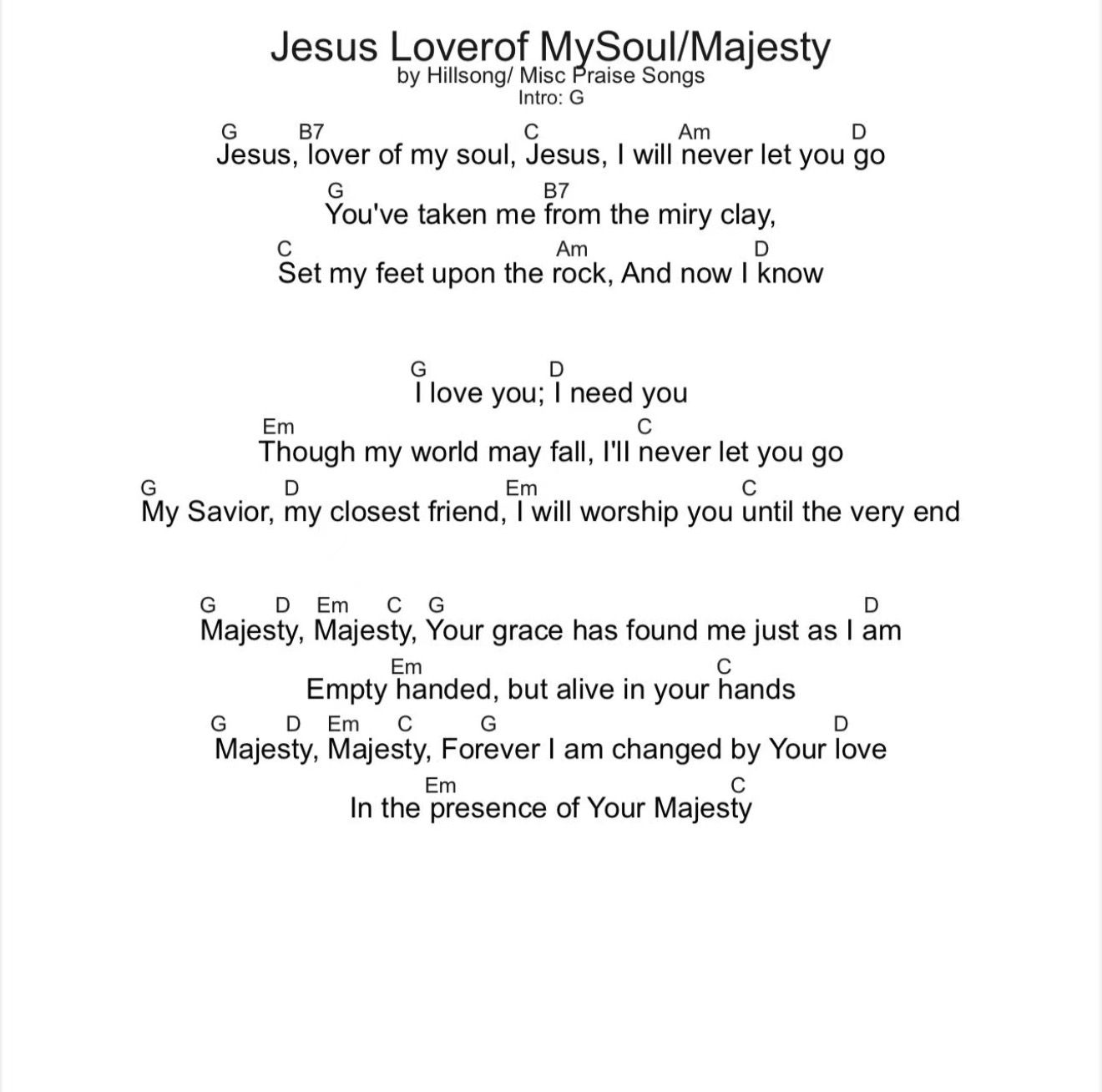 Jesus Loverof MySoul/Majesty
by Hillsong/ Misc Praise Songs
Intro: G

G B7 C Am D
Jesus, lover of my soul, Jesus, I will never let you go
G B7
You've taken me from the miry clay,
C Am D
Set my feet upon the rock, And now I know

G D
I love you; I need you
Em C
Though my world may fall, I'll never let you go
G D Em C
My Savior, my closest friend, I will worship you until the very end

G D Em C G D
Majesty, Majesty, Your grace has found me just as I am
Em C
Empty handed, but alive in your hands
G D Em C G D
Majesty, Majesty, Forever I am changed by Your love
Em C
In the presence of Your Majesty